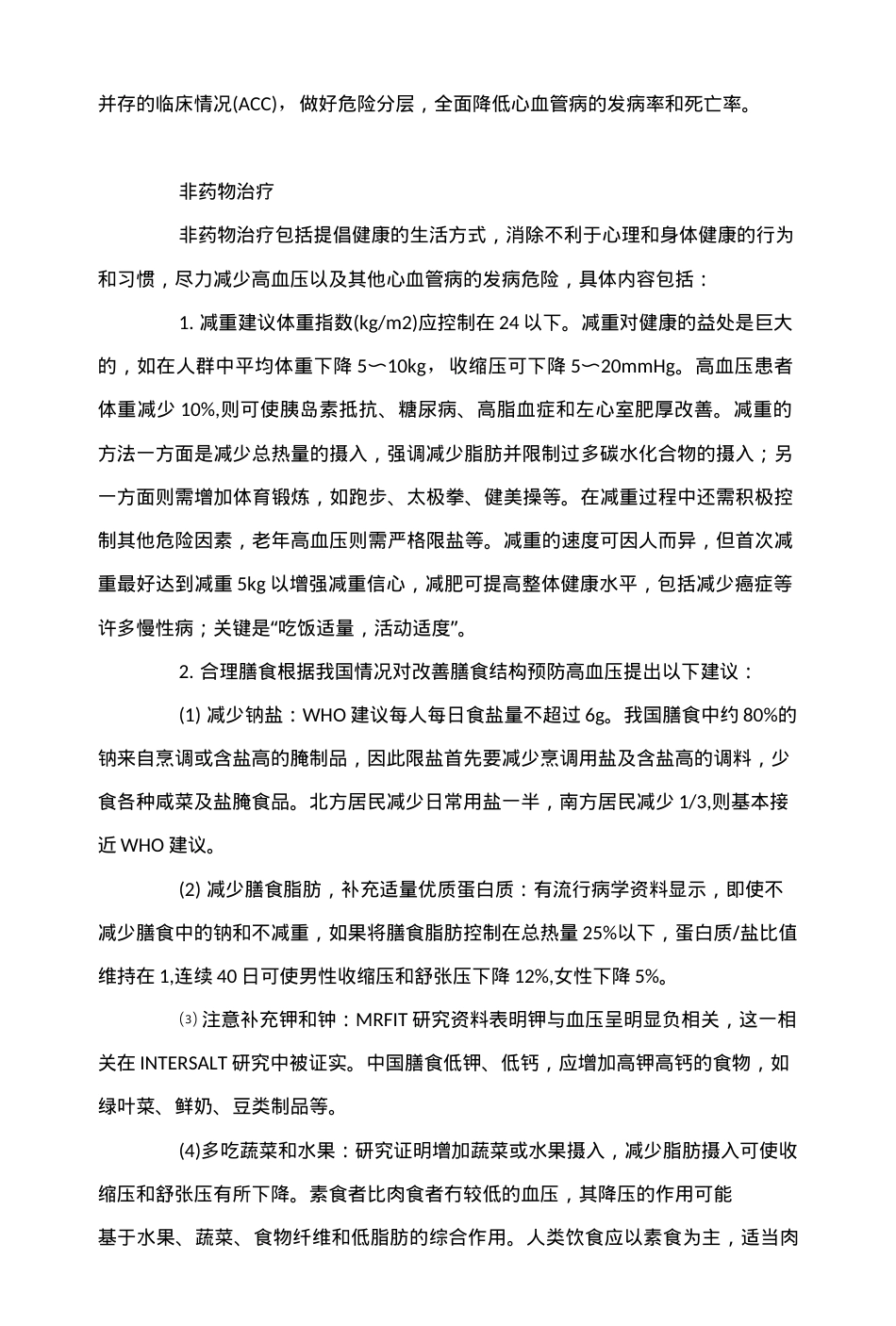 并存的临床情况(ACC)，做好危险分层，全面降低心血管病的发病率和死亡率。

非药物治疗

非药物治疗包括提倡健康的生活方式，消除不利于心理和身体健康的行为和习惯，尽力减少高血压以及其他心血管病的发病危险，具体内容包括：

1. 减重建议体重指数(kg/m2)应控制在 24 以下。减重对健康的益处是巨大的，如在人群中平均体重下降 5〜10kg，收缩压可下降 5〜20mmHg。高血压患者体重减少 10%,则可使胰岛素抵抗、糖尿病、高脂血症和左心室肥厚改善。减重的方法一方面是减少总热量的摄入，强调减少脂肪并限制过多碳水化合物的摄入；另一方面则需增加体育锻炼，如跑步、太极拳、健美操等。在减重过程中还需积极控制其他危险因素，老年高血压则需严格限盐等。减重的速度可因人而异，但首次减重最好达到减重 5kg 以增强减重信心，减肥可提高整体健康水平，包括减少癌症等许多慢性病；关键是“吃饭适量，活动适度”。

2. 合理膳食根据我国情况对改善膳食结构预防高血压提出以下建议：

(1) 减少钠盐：WHO 建议每人每日食盐量不超过 6g。我国膳食中约 80%的钠来自烹调或含盐高的腌制品，因此限盐首先要减少烹调用盐及含盐高的调料，少食各种咸菜及盐腌食品。北方居民减少日常用盐一半，南方居民减少 1/3,则基本接近 WHO 建议。

(2) 减少膳食脂肪，补充适量优质蛋白质：有流行病学资料显示，即使不减少膳食中的钠和不减重，如果将膳食脂肪控制在总热量 25%以下，蛋白质/盐比值维持在 1,连续 40 日可使男性收缩压和舒张压下降 12%,女性下降 5%。

⑶ 注意补充钾和钟：MRFIT 研究资料表明钾与血压呈明显负相关，这一相关在 INTERSALT 研究中被证实。中国膳食低钾、低钙，应增加高钾高钙的食物，如绿叶菜、鲜奶、豆类制品等。

(4)多吃蔬菜和水果：研究证明增加蔬菜或水果摄入，减少脂肪摄入可使收缩压和舒张压有所下降。素食者比肉食者冇较低的血压，其降压的作用可能基于水果、蔬菜、食物纤维和低脂肪的综合作用。人类饮食应以素食为主，适当肉